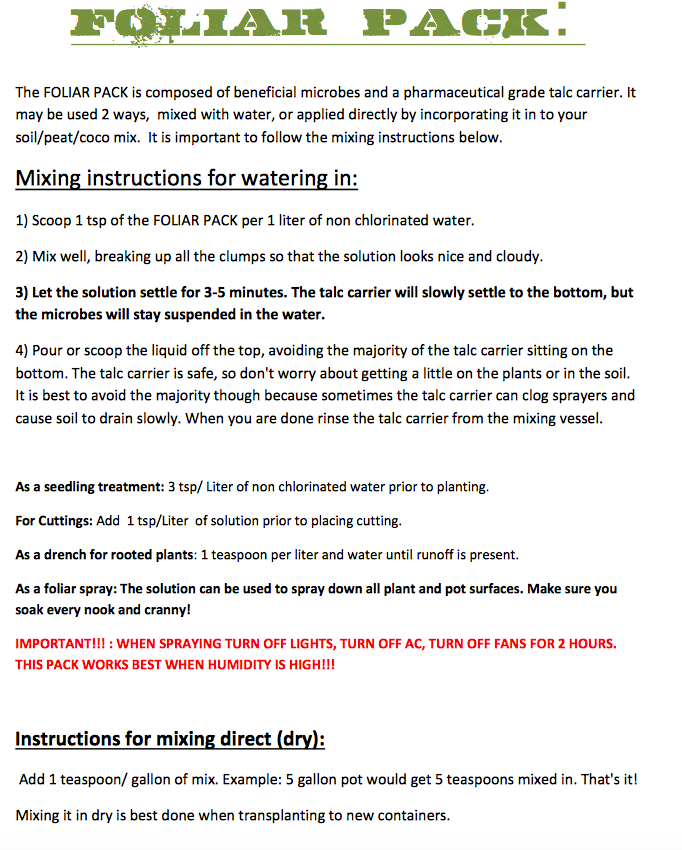 FOLIAR PACK:

The FOLIAR PACK is composed of beneficial microbes and a pharmaceutical grade talc carrier. It may be used 2 ways, mixed with water, or applied directly by incorporating it in to your soil/peat/coco mix. It is important to follow the mixing instructions below.

Mixing instructions for watering in:

1) Scoop 1 tsp of the FOLIAR PACK per 1 liter of non chlorinated water.

2) Mix well, breaking up all the clumps so that the solution looks nice and cloudy.

3) Let the solution settle for 3-5 minutes. The talc carrier will slowly settle to the bottom, but the microbes will stay suspended in the water.

4) Pour or scoop the liquid off the top, avoiding the majority of the talc carrier sitting on the bottom. The talc carrier is safe, so don't worry about getting a little on the plants or in the soil. It is best to avoid the majority though because sometimes the talc carrier can clog sprayers and cause soil to drain slowly. When you are done rinse the talc carrier from the mixing vessel.

As a seedling treatment: 3 tsp/ Liter of non chlorinated water prior to planting.

For Cuttings: Add 1 tsp/Liter of solution prior to placing cutting.

As a drench for rooted plants: 1 teaspoon per liter and water until runoff is present.

As a foliar spray: The solution can be used to spray down all plant and pot surfaces. Make sure you soak every nook and cranny!

IMPORTANT!!! : WHEN SPRAYING TURN OFF LIGHTS, TURN OFF AC, TURN OFF FANS FOR 2 HOURS. THIS PACK WORKS BEST WHEN HUMIDITY IS HIGH!!!

Instructions for mixing direct (dry):

Add 1 teaspoon/ gallon of mix. Example: 5 gallon pot would get 5 teaspoons mixed in. That's it!

Mixing it in dry is best done when transplanting to new containers.